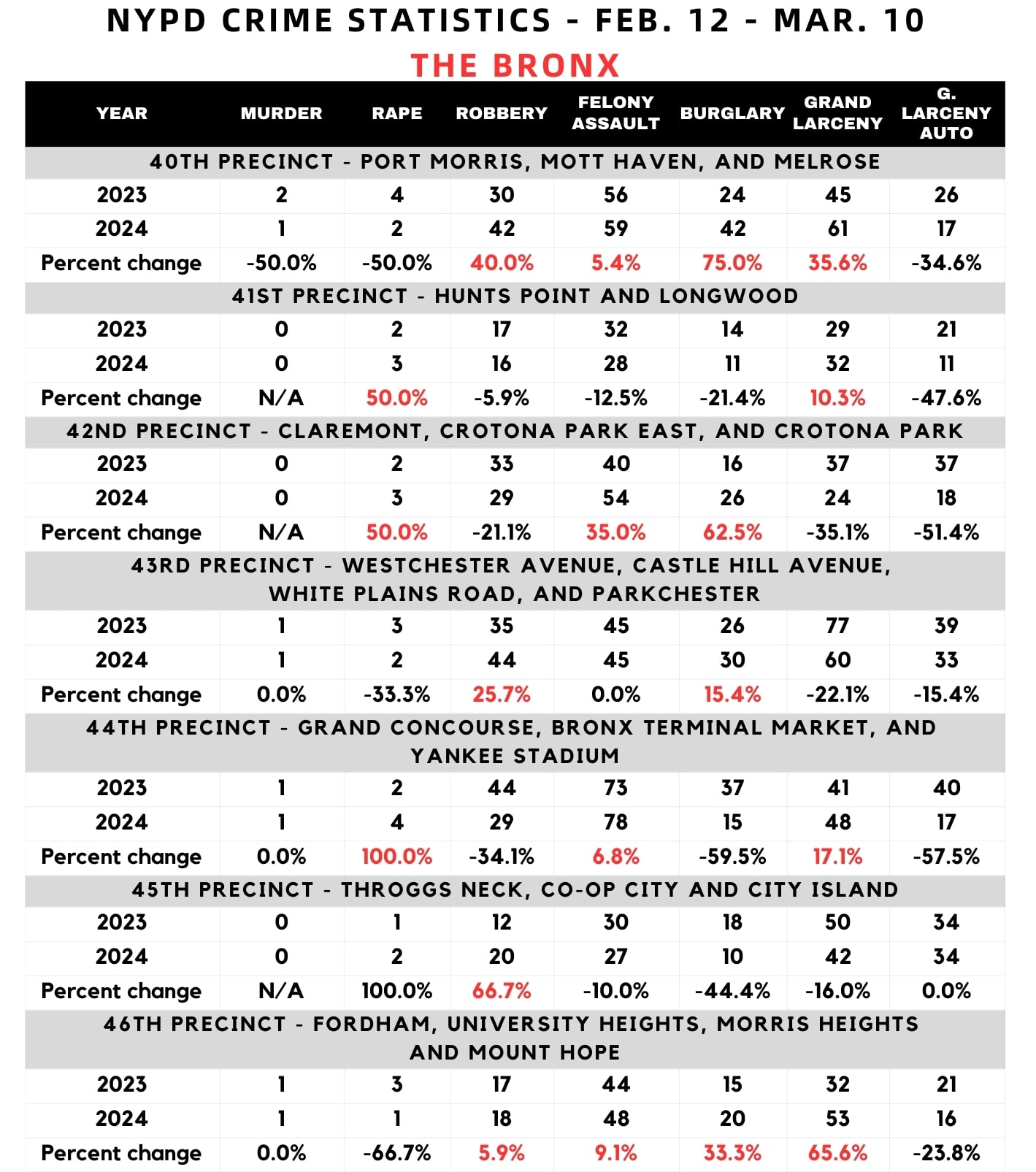 NYPD CRIME STATISTICS - FEB. 12 - MAR. 10
THE BRONX

| YEAR | MURDER | RAPE | ROBBERY | FELONY ASSAULT | BURGLARY | GRAND LARCENY | G. LARCENY AUTO |
|---|---|---|---|---|---|---|---|
| 40TH PRECINCT - PORT MORRIS, MOTT HAVEN, AND MELROSE | | | | | | | |
| 2023 | 2 | 4 | 30 | 56 | 24 | 45 | 26 |
| 2024 | 1 | 2 | 42 | 59 | 42 | 61 | 17 |
| Percent change | -50.0% | -50.0% | 40.0% | 5.4% | 75.0% | 35.6% | -34.6% |
| 41ST PRECINCT - HUNTS POINT AND LONGWOOD | | | | | | | |
| 2023 | 0 | 2 | 17 | 32 | 14 | 29 | 21 |
| 2024 | 0 | 3 | 16 | 28 | 11 | 32 | 11 |
| Percent change | N/A | 50.0% | -5.9% | -12.5% | -21.4% | 10.3% | -47.6% |
| 42ND PRECINCT - CLAREMONT, CROTONA PARK EAST, AND CROTONA PARK | | | | | | | |
| 2023 | 0 | 2 | 33 | 40 | 16 | 37 | 37 |
| 2024 | 0 | 3 | 29 | 54 | 26 | 24 | 18 |
| Percent change | N/A | 50.0% | -21.1% | 35.0% | 62.5% | -35.1% | -51.4% |
| 43RD PRECINCT - WESTCHESTER AVENUE, CASTLE HILL AVENUE, WHITE PLAINS ROAD, AND PARKCHESTER | | | | | | | |
| 2023 | 1 | 3 | 35 | 45 | 26 | 77 | 39 |
| 2024 | 1 | 2 | 44 | 45 | 30 | 60 | 33 |
| Percent change | 0.0% | -33.3% | 25.7% | 0.0% | 15.4% | -22.1% | -15.4% |
| 44TH PRECINCT - GRAND CONCOURSE, BRONX TERMINAL MARKET, AND YANKEE STADIUM | | | | | | | |
| 2023 | 1 | 2 | 44 | 73 | 37 | 41 | 40 |
| 2024 | 1 | 4 | 29 | 78 | 15 | 48 | 17 |
| Percent change | 0.0% | 100.0% | -34.1% | 6.8% | -59.5% | 17.1% | -57.5% |
| 45TH PRECINCT - THROGGS NECK, CO-OP CITY AND CITY ISLAND | | | | | | | |
| 2023 | 0 | 1 | 12 | 30 | 18 | 50 | 34 |
| 2024 | 0 | 2 | 20 | 27 | 10 | 42 | 34 |
| Percent change | N/A | 100.0% | 66.7% | -10.0% | -44.4% | -16.0% | 0.0% |
| 46TH PRECINCT - FORDHAM, UNIVERSITY HEIGHTS, MORRIS HEIGHTS AND MOUNT HOPE | | | | | | | |
| 2023 | 1 | 3 | 17 | 44 | 15 | 32 | 21 |
| 2024 | 1 | 1 | 18 | 48 | 20 | 53 | 16 |
| Percent change | 0.0% | -66.7% | 5.9% | 9.1% | 33.3% | 65.6% | -23.8% |